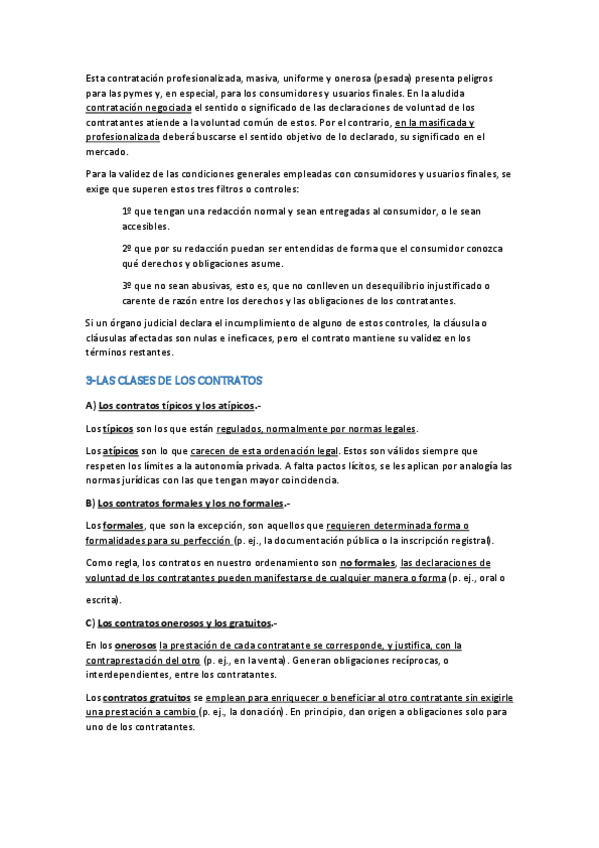 Esta contratación profesionalizada, masiva, uniforme y onerosa (pesada) presenta peligros para las pymes y, en especial, para los consumidores y usuarios finales. En la aludida contratación negociada el sentido o significado de las declaraciones de voluntad de los contratantes atiende a la voluntad común de estos. Por el contrario, en la masificada y profesionalizada deberá buscarse el sentido objetivo de lo declarado, su significado en el mercado.

Para la validez de las condiciones generales empleadas con consumidores y usuarios finales, se exige que superen estos tres filtros o controles:

1º que tengan una redacción normal y sean entregadas al consumidor, o le sean accesibles.

2º que por su redacción puedan ser entendidas de forma que el consumidor conozca qué derechos y obligaciones asume.

3º que no sean abusivas, esto es, que no conlleven un desequilibrio injustificado o carente de razón entre los derechos y las obligaciones de los contratantes.

Si un órgano judicial declara el incumplimiento de alguno de estos controles, la cláusula o cláusulas afectadas son nulas e ineficaces, pero el contrato mantiene su validez en los términos restantes.

3-LAS CLASES DE LOS CONTRATOS

A) Los contratos típicos y los atípicos.-

Los típicos son los que están regulados, normalmente por normas legales.

Los atípicos son lo que carecen de esta ordenación legal. Estos son válidos siempre que respeten los límites a la autonomía privada. A falta pactos lícitos, se les aplican por analogía las normas jurídicas con las que tengan mayor coincidencia.

B) Los contratos formales y los no formales.-

Los formales, que son la excepción, son aquellos que requieren determinada forma o formalidades para su perfección (p. ej., la documentación pública o la inscripción registral).

Como regla, los contratos en nuestro ordenamiento son no formales, las declaraciones de voluntad de los contratantes pueden manifestarse de cualquier manera o forma (p. ej., oral o escrita).

C) Los contratos onerosos y los gratuitos.-

En los onerosos la prestación de cada contratante se corresponde, y justifica, con la contraprestación del otro (p. ej., en la venta). Generan obligaciones recíprocas, o interdependientes, entre los contratantes.

Los contratos gratuitos se emplean para enriquecer o beneficiar al otro contratante sin exigirle una prestación a cambio (p. ej., la donación). En principio, dan origen a obligaciones solo para uno de los contratantes.